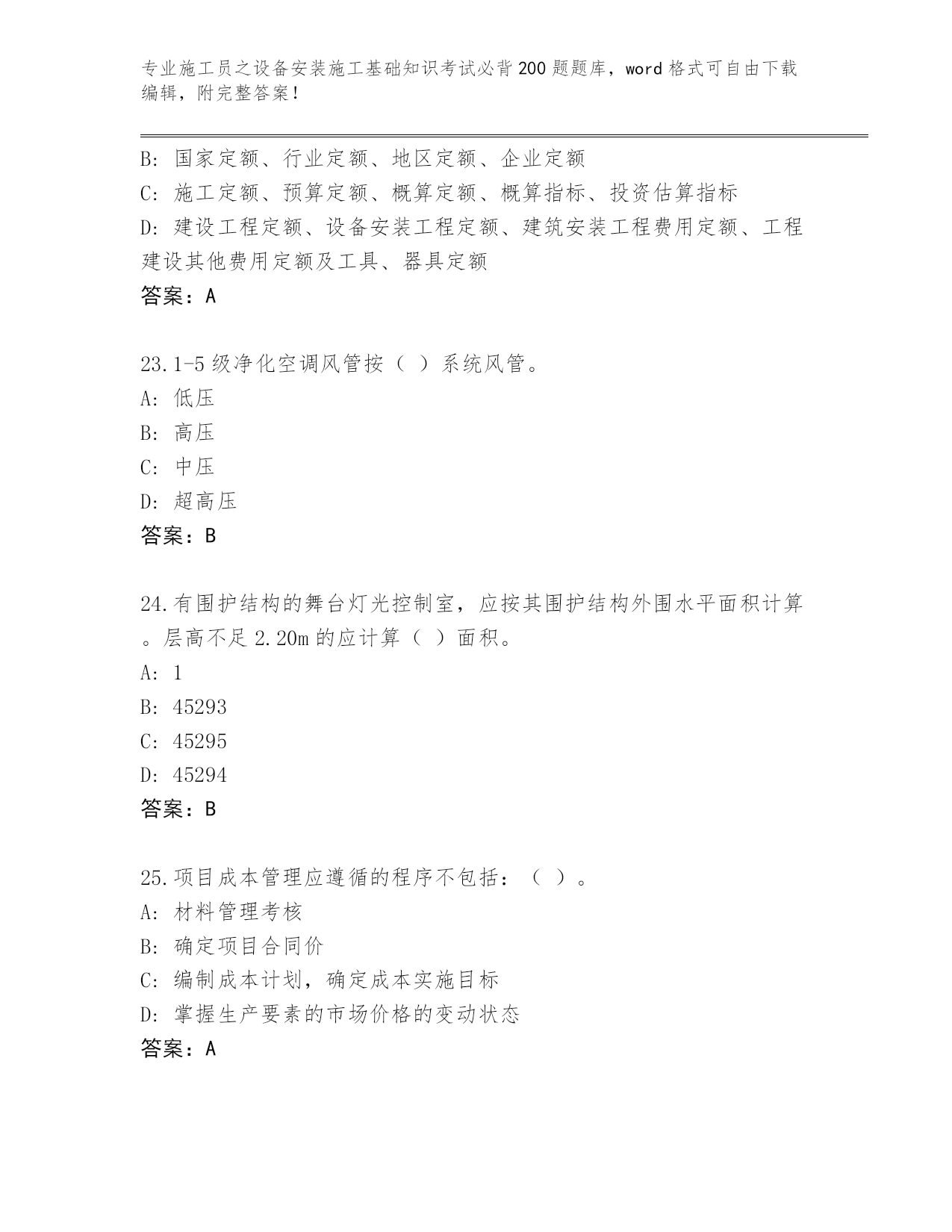 专业施工员之设备安装施工基础知识考试必背200题题库，word格式可自由下载编辑，附完整答案！

B: 国家定额、行业定额、地区定额、企业定额
C: 施工定额、预算定额、概算定额、概算指标、投资估算指标
D: 建设工程定额、设备安装工程定额、建筑安装工程费用定额、工程建设其他费用定额及工具、器具定额
答案：A

23.1-5级净化空调风管按（ ）系统风管。
A: 低压
B: 高压
C: 中压
D: 超高压
答案：B

24.有围护结构的舞台灯光控制室，应按其围护结构外围水平面积计算。层高不足2.20m的应计算（ ）面积。
A: 1
B: 45293
C: 45295
D: 45294
答案：B

25.项目成本管理应遵循的程序不包括：（ ）。
A: 材料管理考核
B: 确定项目合同价
C: 编制成本计划，确定成本实施目标
D: 掌握生产要素的市场价格的变动状态
答案：A